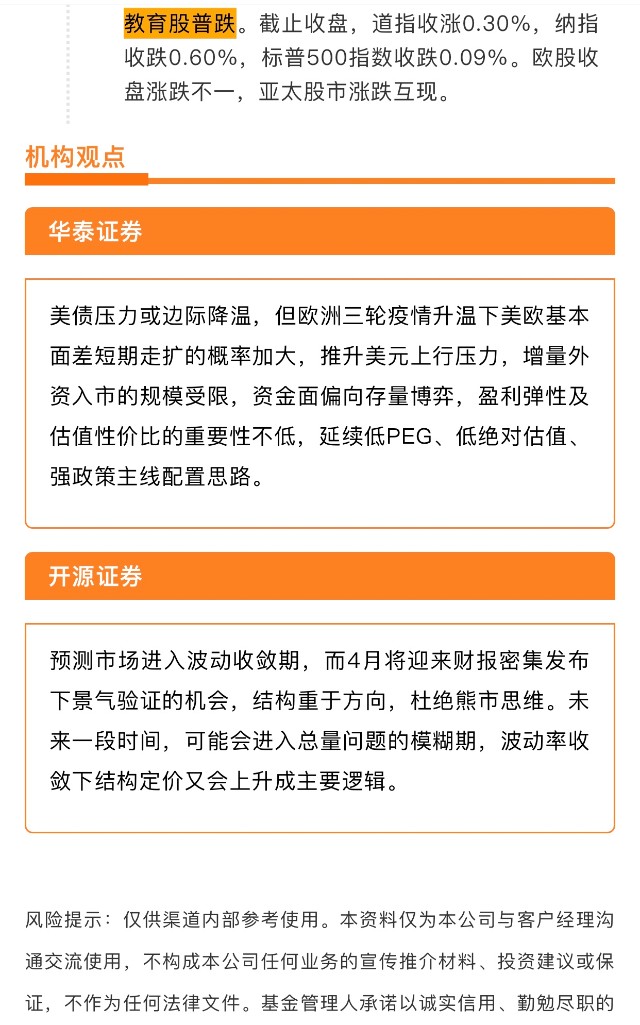 教育股普跌。截止收盘，道指收涨0.30%，纳指收跌0.60%，标普500指数收跌0.09%。欧股收盘涨跌不一，亚太股市涨跌互现。

机构观点

华泰证券

美债压力或边际降温，但欧洲三轮疫情升温下美欧基本面差短期走扩的概率加大，推升美元上行压力，增量外资入市的规模受限，资金面偏向存量博弈，盈利弹性及估值性价比的重要性不低，延续低PEG、低绝对估值、强政策主线配置思路。

开源证券

预测市场进入波动收敛期，而4月将迎来财报密集发布下景气验证的机会，结构重于方向，杜绝熊市思维。未来一段时间，可能会进入总量问题的模糊期，波动率收敛下结构定价又会上升成主要逻辑。

风险提示：仅供渠道内部参考使用。本资料仅为本公司与客户经理沟通交流使用，不构成本公司任何业务的宣传推介材料、投资建议或保证，不作为任何法律文件。基金管理人承诺以诚实信用、勤勉尽职的